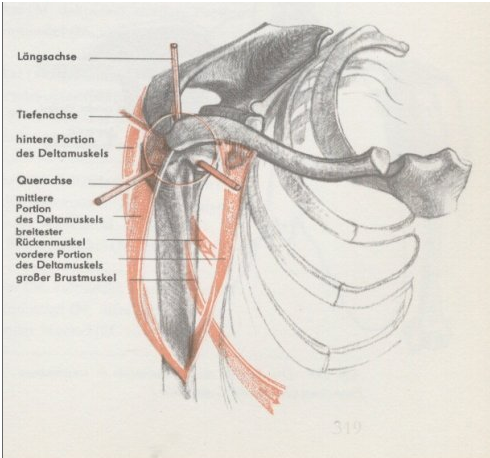 Längsachse

Tiefenachse

hintere Portion des Deltamuskels

Querachse

mittlere Portion des Deltamuskels

breitester Rückenmuskel

vordere Portion des Deltamuskels

großer Brustmuskel

319